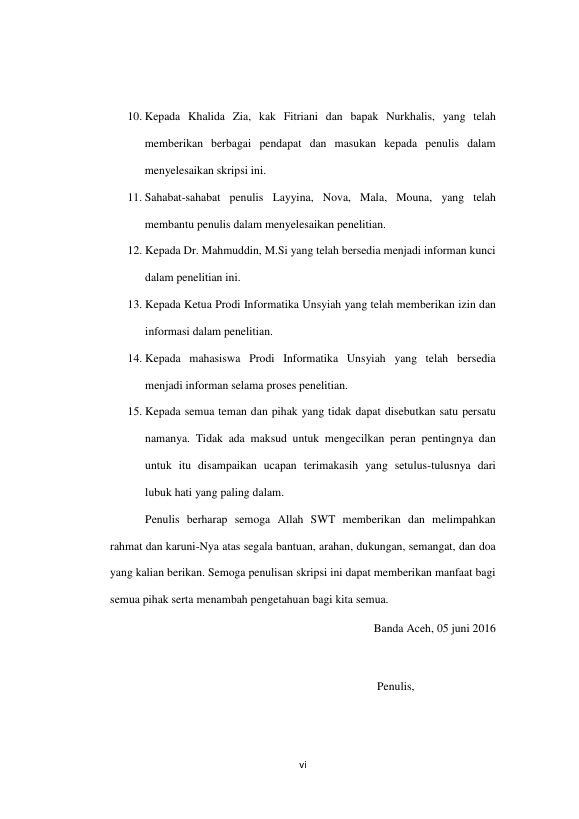 10. Kepada Khalida Zia, kak Fitriani dan bapak Nurkhalis, yang telah memberikan berbagai pendapat dan masukan kepada penulis dalam menyelesaikan skripsi ini.

11. Sahabat-sahabat penulis Layyina, Nova, Mala, Mouna, yang telah membantu penulis dalam menyelesaikan penelitian.

12. Kepada Dr. Mahmuddin, M.Si yang telah bersedia menjadi informan kunci dalam penelitian ini.

13. Kepada Ketua Prodi Informatika Unsyiah yang telah memberikan izin dan informasi dalam penelitian.

14. Kepada mahasiswa Prodi Informatika Unsyiah yang telah bersedia menjadi informan selama proses penelitian.

15. Kepada semua teman dan pihak yang tidak dapat disebutkan satu persatu namanya. Tidak ada maksud untuk mengecilkan peran pentingnya dan untuk itu disampaikan ucapan terimakasih yang setulus-tulusnya dari lubuk hati yang paling dalam.

Penulis berharap semoga Allah SWT memberikan dan melimpahkan rahmat dan karuni-Nya atas segala bantuan, arahan, dukungan, semangat, dan doa yang kalian berikan. Semoga penulisan skripsi ini dapat memberikan manfaat bagi semua pihak serta menambah pengetahuan bagi kita semua.

Banda Aceh, 05 juni 2016

Penulis,

vi